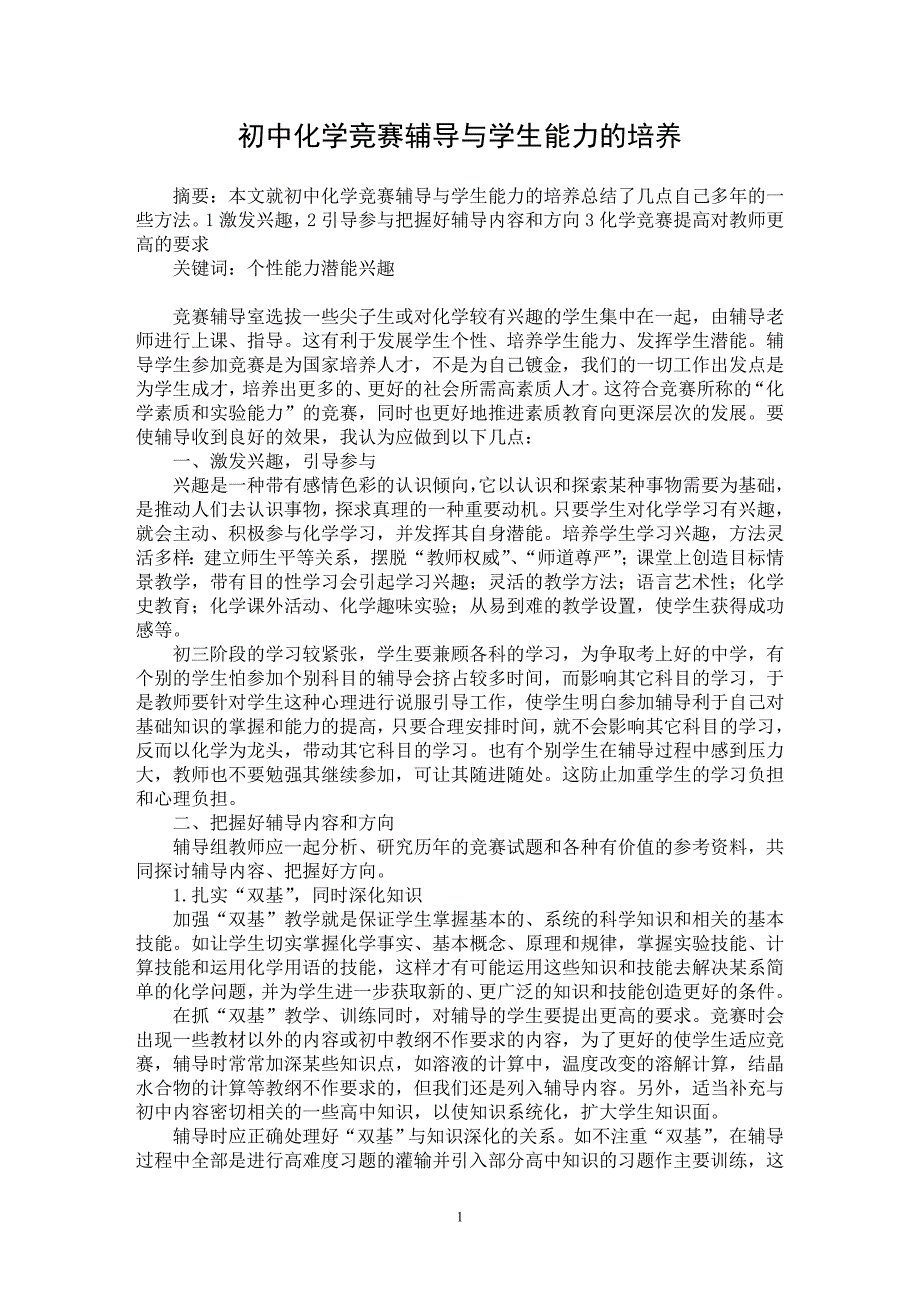 初中化学竞赛辅导与学生能力的培养

摘要：本文就初中化学竞赛辅导与学生能力的培养总结了几点自己多年的一些方法。1 激发兴趣，2 引导参与把握好辅导内容和方向 3 化学竞赛提高对教师更高的要求

关键词：个性能力潜能兴趣

竞赛辅导室选拔一些尖子生或对化学较有兴趣的学生集中在一起，由辅导老师进行上课、指导。这有利于发展学生个性、培养学生能力、发挥学生潜能。辅导学生参加竞赛是为国家培养人才，不是为自己镀金，我们的一切工作出发点是为学生成才，培养出更多的、更好的社会所需高素质人才。这符合竞赛所称的“化学素质和实验能力”的竞赛，同时也更好地推进素质教育向更深层次的发展。要使辅导收到良好的效果，我认为应做到以下几点：

一、激发兴趣，引导参与

兴趣是一种带有感情色彩的认识倾向，它以认识和探索某种事物需要为基础，是推动人们去认识事物，探求真理的一种重要动机。只要学生对化学学习有兴趣，就会主动、积极参与化学学习，并发挥其自身潜能。培养学生学习兴趣，方法灵活多样：建立师生平等关系，摆脱“教师权威”、“师道尊严”；课堂上创造目标情景教学，带有目的性学习会引起学习兴趣；灵活的教学方法；语言艺术性；化学史教育；化学课外活动、化学趣味实验；从易到难的教学设置，使学生获得成功感等。

初三阶段的学习较紧张，学生要兼顾各科的学习，为争取考上好的中学，有个别的学生怕参加个别科目的辅导会挤占较多时间，而影响其它科目的学习，于是教师要针对学生这种心理进行说服引导工作，使学生明白参加辅导利于自己对基础知识的掌握和能力的提高，只要合理安排时间，就不会影响其它科目的学习，反而以化学为龙头，带动其它科目的学习。也有个别学生在辅导过程中感到压力大，教师也不要勉强其继续参加，可让其随进随处。这防止加重学生的学习负担和心理负担。

二、把握好辅导内容和方向

辅导组教师应一起分析、研究历年的竞赛试题和各种有价值的参考资料，共同探讨辅导内容、把握好方向。

1.扎实“双基”，同时深化知识

加强“双基”教学就是保证学生掌握基本的、系统的科学知识和相关的基本技能。如让学生切实掌握化学事实、基本概念、原理和规律，掌握实验技能、计算技能和运用化学用语的技能，这样才有可能运用这些知识和技能去解决某系简单的化学问题，并为学生进一步获取新的、更广泛的知识和技能创造更好的条件。

在抓“双基”教学、训练同时，对辅导的学生要提出更高的要求。竞赛时会出现一些教材以外的内容或初中教纲不作要求的内容，为了更好的使学生适应竞赛，辅导时常常加深某些知识点，如溶液的计算中，温度改变的溶解计算，结晶水合物的计算等教纲不作要求的，但我们还是列入辅导内容。另外，适当补充与初中内容密切相关的一些高中知识，以使知识系统化，扩大学生知识面。

辅导时应正确处理好“双基”与知识深化的关系。如不注重“双基”，在辅导过程中全部是进行高难度习题的灌输并引入部分高中知识的习题作主要训练，这

1